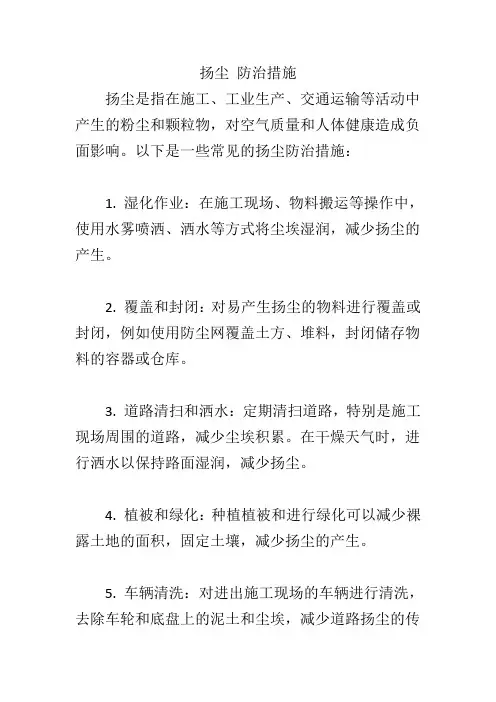 扬尘 防治措施

扬尘是指在施工、工业生产、交通运输等活动中产生的粉尘和颗粒物，对空气质量和人体健康造成负面影响。以下是一些常见的扬尘防治措施：

1. 湿化作业：在施工现场、物料搬运等操作中，使用水雾喷洒、洒水等方式将尘埃湿润，减少扬尘的产生。

2. 覆盖和封闭：对易产生扬尘的物料进行覆盖或封闭，例如使用防尘网覆盖土方、堆料，封闭储存物料的容器或仓库。

3. 道路清扫和洒水：定期清扫道路，特别是施工现场周围的道路，减少尘埃积累。在干燥天气时，进行洒水以保持路面湿润，减少扬尘。

4. 植被和绿化：种植植被和进行绿化可以减少裸露土地的面积，固定土壤，减少扬尘的产生。

5. 车辆清洗：对进出施工现场的车辆进行清洗，去除车轮和底盘上的泥土和尘埃，减少道路扬尘的传